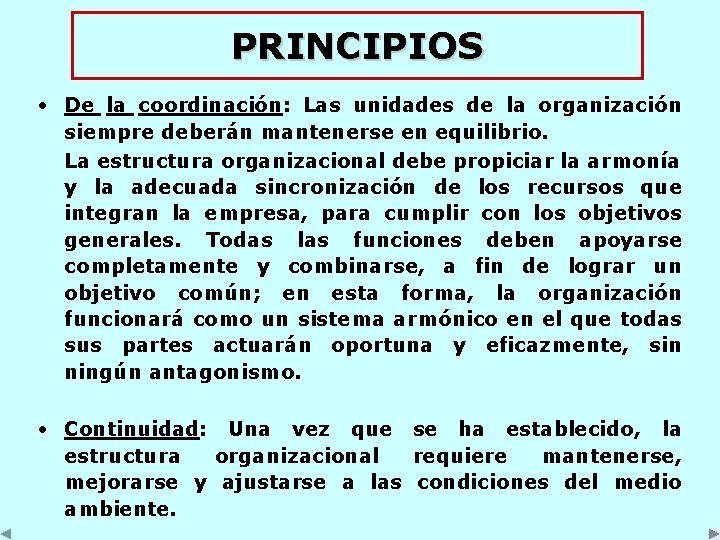 PRINCIPIOS

• De la coordinación: Las unidades de la organización siempre deberán mantenerse en equilibrio.

La estructura organizacional debe propiciar la armonía y la adecuada sincronización de los recursos que integran la empresa, para cumplir con los objetivos generales. Todas las funciones deben apoyarse completamente y combinarse, a fin de lograr un objetivo común; en esta forma, la organización funcionará como un sistema armónico en el que todas sus partes actuarán oportuna y eficazmente, sin ningún antagonismo.

• Continuidad: Una vez que se ha establecido, la estructura organizacional requiere mantenerse, mejorarse y ajustarse a las condiciones del medio ambiente.